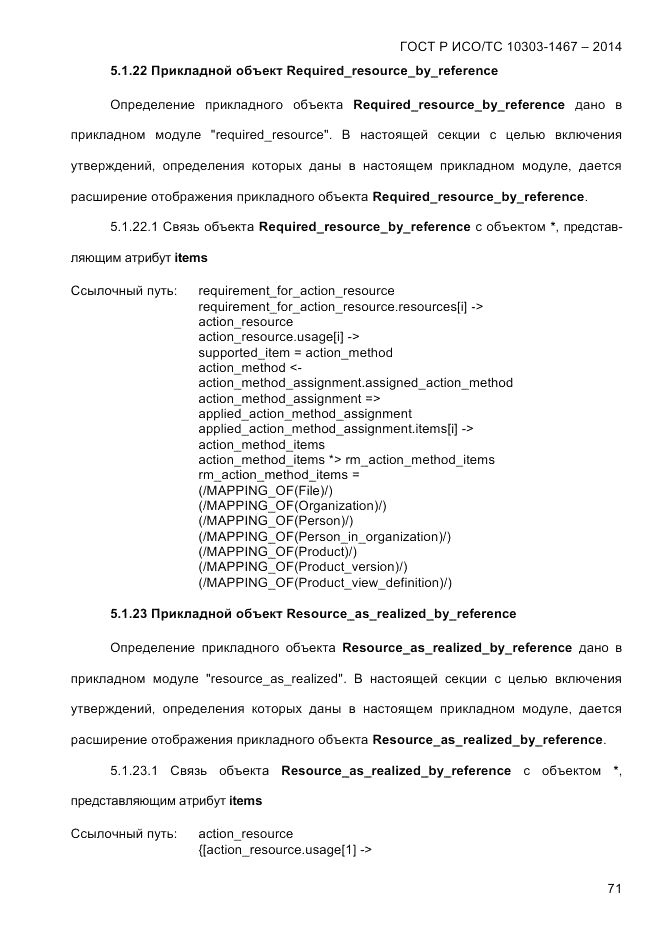 ГОСТ Р ИСО/ТС 10303-1467 – 2014

5.1.22 Прикладной объект Required_resource_by_reference

Определение прикладного объекта Required_resource_by_reference дано в прикладном модуле "required_resource". В настоящей секции с целью включения утверждений, определения которых даны в настоящем прикладном модуле, дается расширение отображения прикладного объекта Required_resource_by_reference.

5.1.22.1 Связь объекта Required_resource_by_reference с объектом *, представляющим атрибут items

Ссылочный путь: requirement_for_action_resource
requirement_for_action_resource.resources[i] ->
action_resource
action_resource.usage[i] ->
supported_item = action_method
action_method <-
action_method_assignment.assigned_action_method
action_method_assignment =>
applied_action_method_assignment
applied_action_method_assignment.items[i] ->
action_method_items
action_method_items *> rm_action_method_items
rm_action_method_items =
(/MAPPING_OF(File)/)
(/MAPPING_OF(Organization)/)
(/MAPPING_OF(Person)/)
(/MAPPING_OF(Person_in_organization)/)
(/MAPPING_OF(Product)/)
(/MAPPING_OF(Product_version)/)
(/MAPPING_OF(Product_view_definition)/)

5.1.23 Прикладной объект Resource_as_realized_by_reference

Определение прикладного объекта Resource_as_realized_by_reference дано в прикладном модуле "resource_as_realized". В настоящей секции с целью включения утверждений, определения которых даны в настоящем прикладном модуле, дается расширение отображения прикладного объекта Resource_as_realized_by_reference.

5.1.23.1 Связь объекта Resource_as_realized_by_reference с объектом *, представляющим атрибут items

Ссылочный путь: action_resource
{[action_resource.usage[1] ->

71